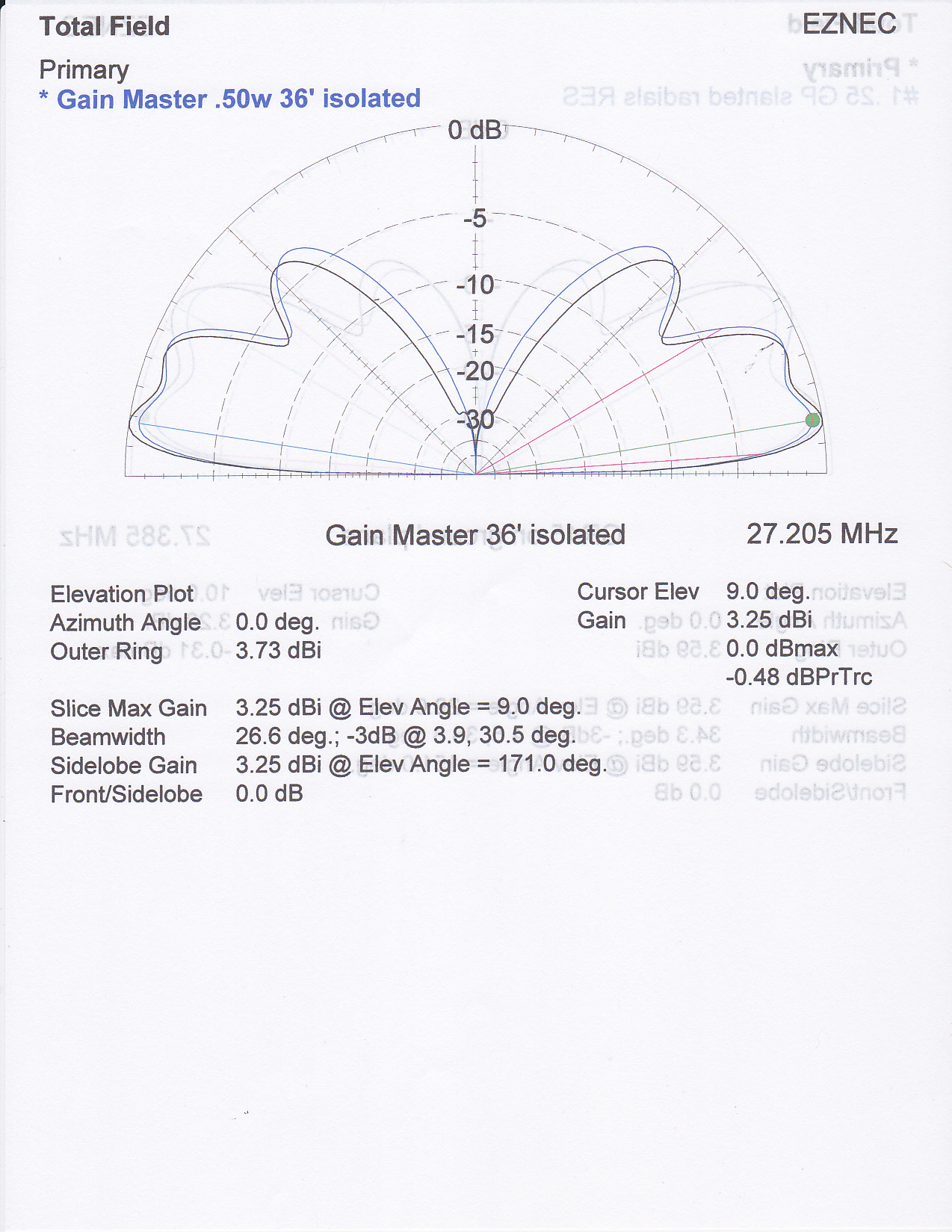 Total Field

EZNEC

Primary
* Gain Master .50w 36' isolated

0 dB
-5
-10
-15
-20
-30

Gain Master 36' isolated

27.205 MHz

Elevation Plot
Azimuth Angle 0.0 deg.
Outer Ring 3.73 dBi

Cursor Elev 9.0 deg.
Gain 3.25 dBi
0.0 dBmax
-0.48 dBPrTrc

Slice Max Gain 3.25 dBi @ Elev Angle = 9.0 deg.
Beamwidth 26.6 deg.; -3dB @ 3.9, 30.5 deg.
Sidelobe Gain 3.25 dBi @ Elev Angle = 171.0 deg.
Front/Sidelobe 0.0 dB